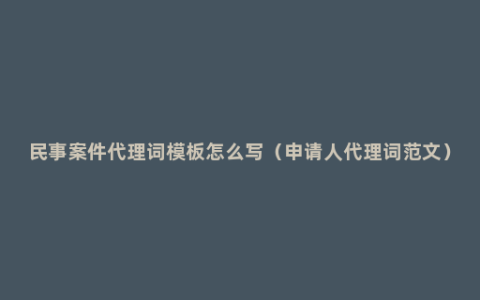 民事案件代理词模板怎么写（申请人代理词范文）